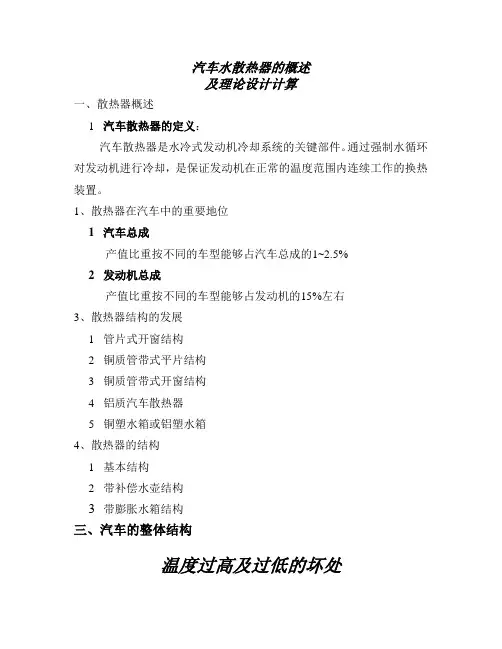 汽车水散热器的概述
及理论设计计算

一、散热器概述

1 汽车散热器的定义：

汽车散热器是水冷式发动机冷却系统的关键部件。通过强制水循环对发动机进行冷却，是保证发动机在正常的温度范围内连续工作的换热装置。

1、散热器在汽车中的重要地位

1 汽车总成

产值比重按不同的车型能够占汽车总成的1~2.5%

2 发动机总成

产值比重按不同的车型能够占发动机的15%左右

3、散热器结构的发展

1 管片式开窗结构

2 铜质管带式平片结构

3 铜质管带式开窗结构

4 铝质汽车散热器

5 铜塑水箱或铝塑水箱

4、散热器的结构

1 基本结构

2 带补偿水壶结构

3 带膨胀水箱结构

三、汽车的整体结构

温度过高及过低的坏处